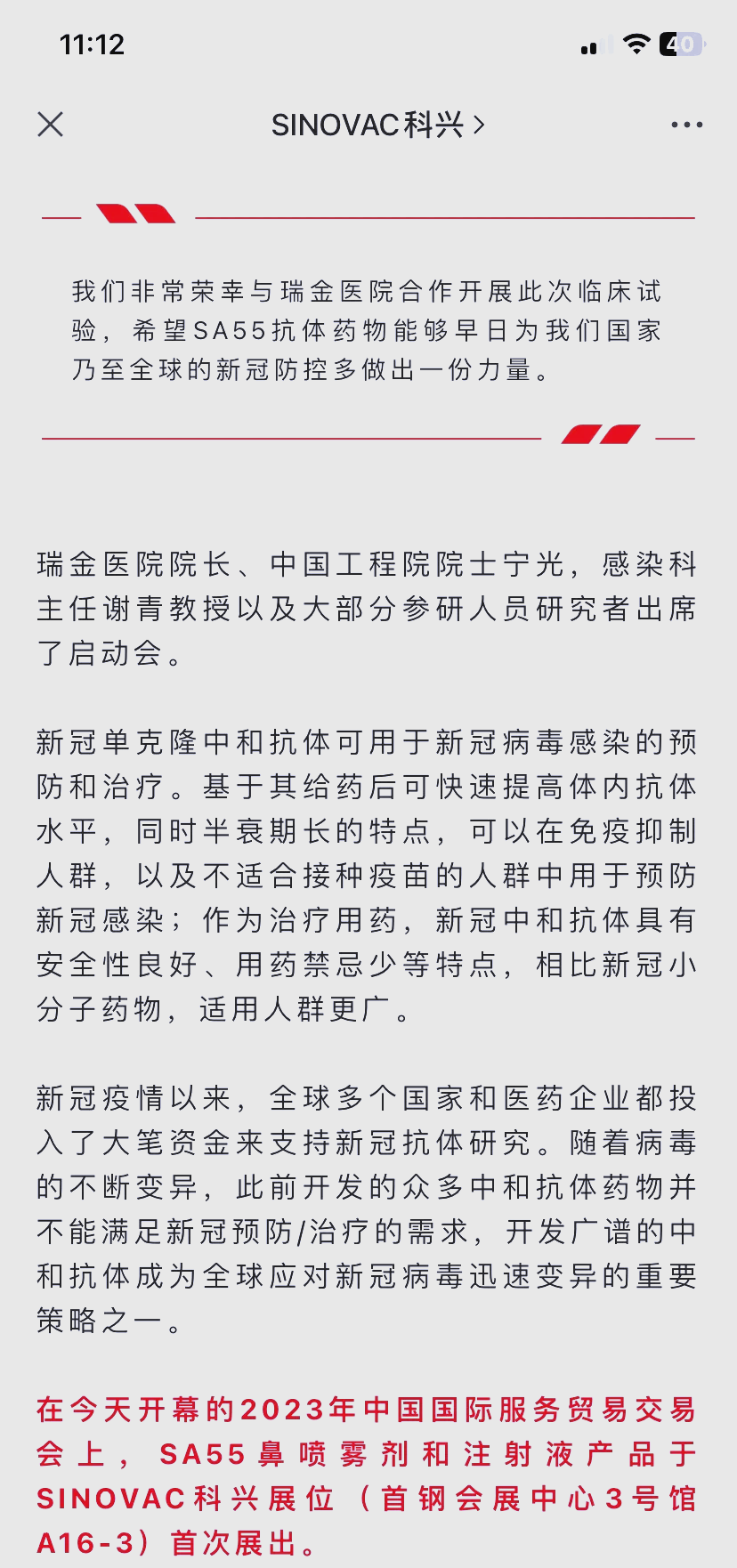 11:12

40

SINOVAC科兴 >

我们非常荣幸与瑞金医院合作开展此次临床试验，希望SA55抗体药物能够早日为我们国家乃至全球的新冠防控多做出一份力量。

瑞金医院院长、中国工程院院士宁光，感染科主任谢青教授以及大部分参研人员研究者出席了启动会。

新冠单克隆中和抗体可用于新冠病毒感染的预防和治疗。基于其给药后可快速提高体内抗体水平，同时半衰期长的特点，可以在免疫抑制人群，以及不适合接种疫苗的人群中用于预防新冠感染；作为治疗用药，新冠中和抗体具有安全性良好、用药禁忌少等特点，相比新冠小分子药物，适用人群更广。

新冠疫情以来，全球多个国家和医药企业都投入了大笔资金来支持新冠抗体研究。随着病毒的不断变异，此前开发的众多中和抗体药物并不能满足新冠预防/治疗的需求，开发广谱的中和抗体成为全球应对新冠病毒迅速变异的重要策略之一。

在今天开幕的2023年中国国际服务贸易交易会上，SA55鼻喷雾剂和注射液产品于SINOVAC科兴展位（首钢会展中心3号馆A16-3）首次展出。